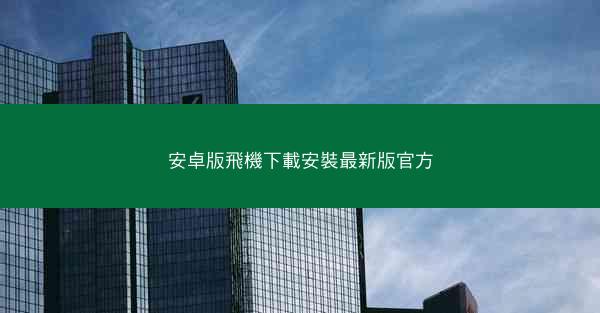 安卓版飛機下載安裝最新版官方